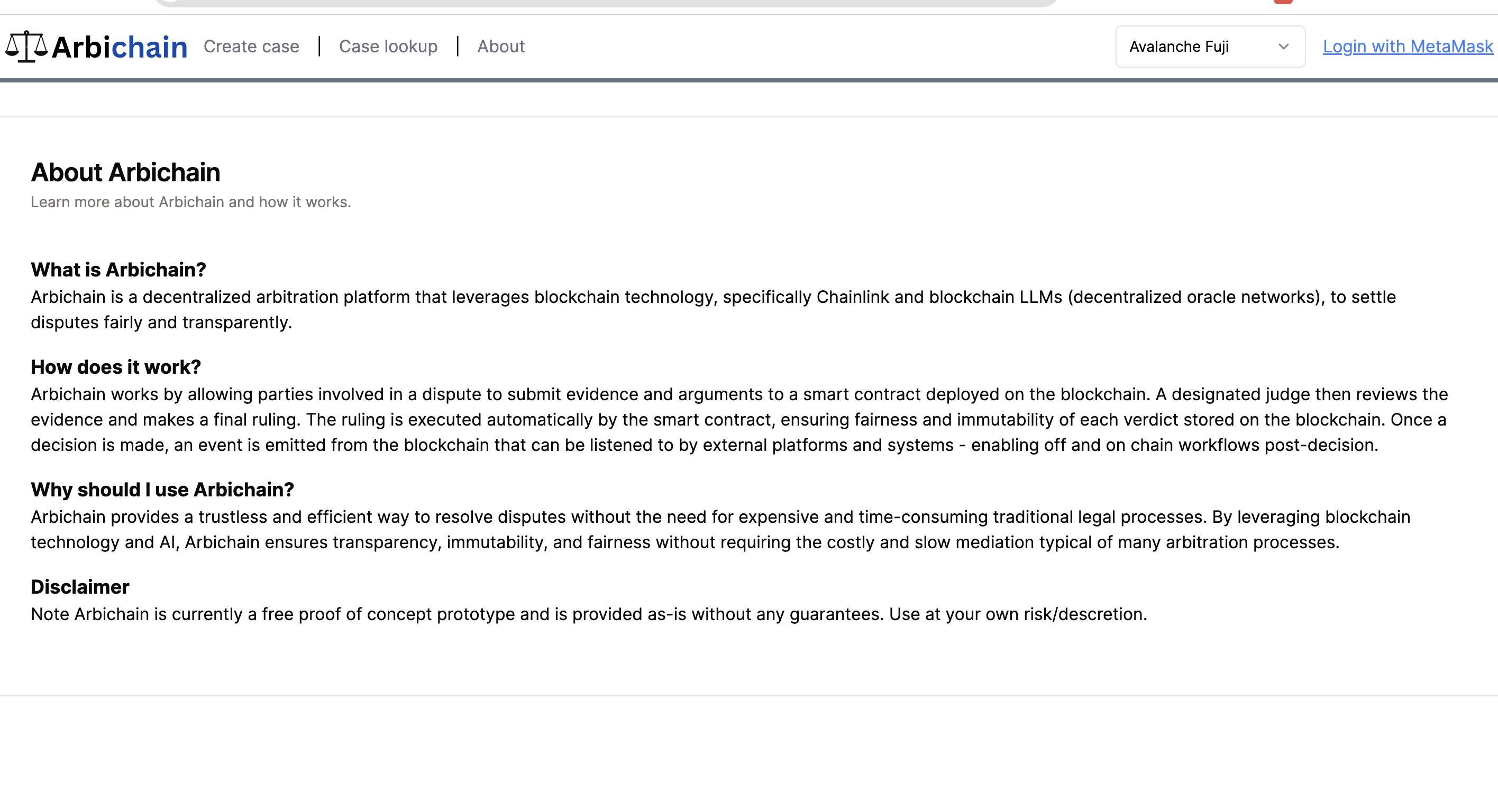 Arbichain Create case | Case lookup | About

Avalanche Fuji

Login with MetaMask

About Arbichain

Learn more about Arbichain and how it works.

What is Arbichain?

Arbichain is a decentralized arbitration platform that leverages blockchain technology, specifically Chainlink and blockchain LLMs (decentralized oracle networks), to settle disputes fairly and transparently.

How does it work?

Arbichain works by allowing parties involved in a dispute to submit evidence and arguments to a smart contract deployed on the blockchain. A designated judge then reviews the evidence and makes a final ruling. The ruling is executed automatically by the smart contract, ensuring fairness and immutability of each verdict stored on the blockchain. Once a decision is made, an event is emitted from the blockchain that can be listened to by external platforms and systems - enabling off and on chain workflows post-decision.

Why should I use Arbichain?

Arbichain provides a trustless and efficient way to resolve disputes without the need for expensive and time-consuming traditional legal processes. By leveraging blockchain technology and AI, Arbichain ensures transparency, immutability, and fairness without requiring the costly and slow mediation typical of many arbitration processes.

Disclaimer

Note Arbichain is currently a free proof of concept prototype and is provided as-is without any guarantees. Use at your own risk/descretion.